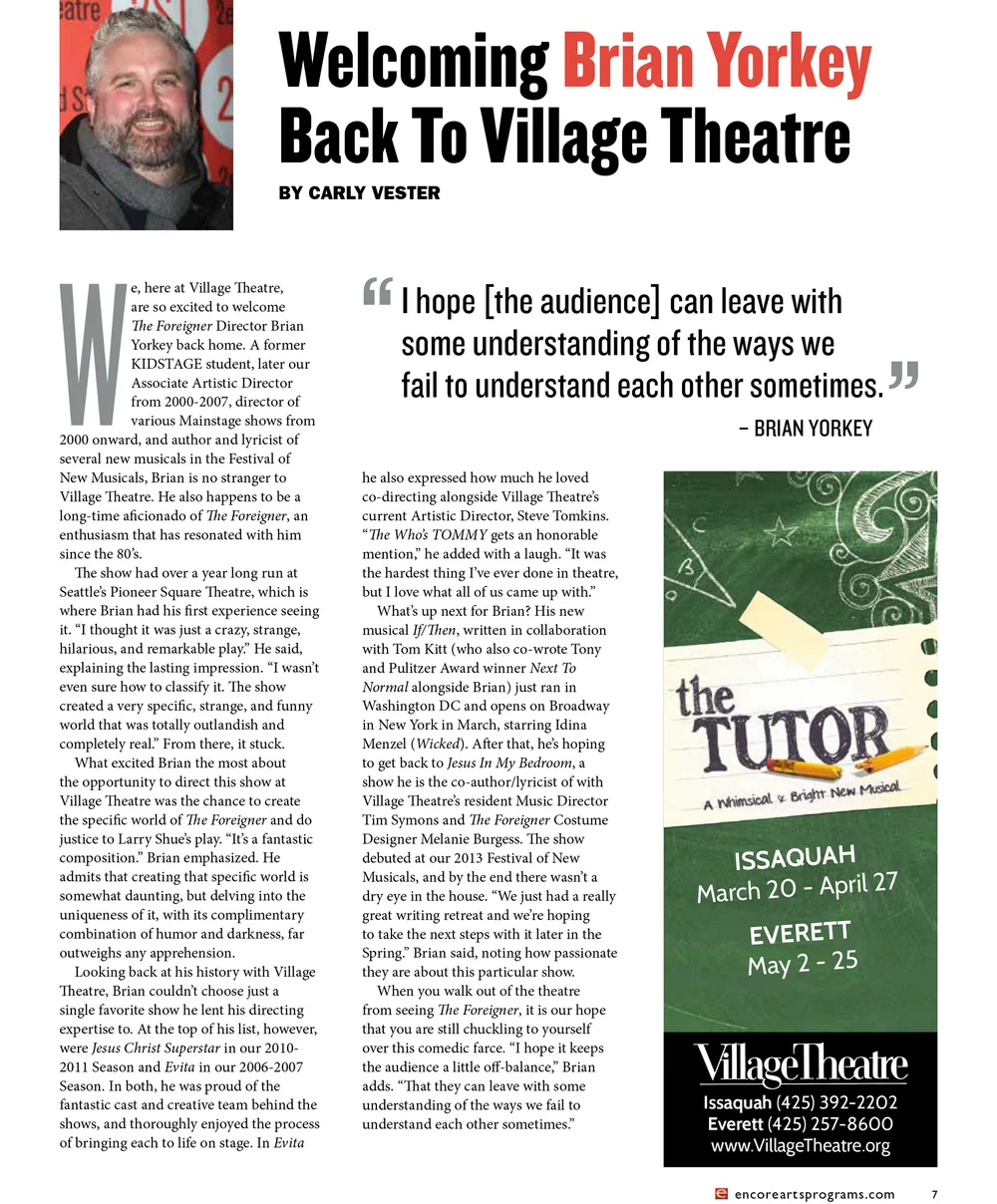 Welcoming Brian Yorkey Back To Village Theatre

BY CARLY VESTER

We, here at Village Theatre, are so excited to welcome The Foreigner Director Brian Yorkey back home. A former KIDSTAGE student, later our Associate Artistic Director from 2000-2007, director of various Mainstage shows from 2000 onward, and author and lyricist of several new musicals in the Festival of New Musicals, Brian is no stranger to Village Theatre. He also happens to be a long-time aficionado of The Foreigner, an enthusiasm that has resonated with him since the 80's.

The show had over a year long run at Seattle's Pioneer Square Theatre, which is where Brian had his first experience seeing it. "I thought it was just a crazy, strange, hilarious, and remarkable play." He said, explaining the lasting impression. "I wasn't even sure how to classify it. The show created a very specific, strange, and funny world that was totally outlandish and completely real." From there, it stuck.

What excited Brian the most about the opportunity to direct this show at Village Theatre was the chance to create the specific world of The Foreigner and do justice to Larry Shue's play. "It's a fantastic composition." Brian emphasized. He admits that creating that specific world is somewhat daunting, but delving into the uniqueness of it, with its complimentary combination of humor and darkness, far outweighs any apprehension.

Looking back at his history with Village Theatre, Brian couldn't choose just a single favorite show he lent his directing expertise to. At the top of his list, however, were Jesus Christ Superstar in our 2010-2011 Season and Evita in our 2006-2007 Season. In both, he was proud of the fantastic cast and creative team behind the shows, and thoroughly enjoyed the process of bringing each to life on stage. In Evita he also expressed how much he loved co-directing alongside Village Theatre's current Artistic Director, Steve Tomkins. "The Who's TOMMY gets an honorable mention," he added with a laugh. "It was the hardest thing I've ever done in theatre, but I love what all of us came up with."

What's up next for Brian? His new musical If/Then, written in collaboration with Tom Kitt (who also co-wrote Tony and Pulitzer Award winner Next To Normal alongside Brian) just ran in Washington DC and opens on Broadway in New York in March, starring Idina Menzel (Wicked). After that, he's hoping to get back to Jesus In My Bedroom, a show he is the co-author/lyricist of with Village Theatre's resident Music Director Tim Symons and The Foreigner Costume Designer Melanie Burgess. The show debuted at our 2013 Festival of New Musicals, and by the end there wasn't a dry eye in the house. "We just had a really great writing retreat and we're hoping to take the next steps with it later in the Spring." Brian said, noting how passionate they are about this particular show.

When you walk out of the theatre from seeing The Foreigner, it is our hope that you are still chuckling to yourself over this comedic farce. "I hope it keeps the audience a little off-balance," Brian adds. "That they can leave with some understanding of the ways we fail to understand each other sometimes."

"I hope [the audience] can leave with some understanding of the ways we fail to understand each other sometimes."
– BRIAN YORKEY

the TUTOR
A Whimsical & Bright New Musical
ISSAQUAH
March 20 - April 27
EVERETT
May 2 - 25
VillageTheatre
Issaquah (425) 392-2202
Everett (425) 257-8600
www.VillageTheatre.org

encoreartsprograms.com 7